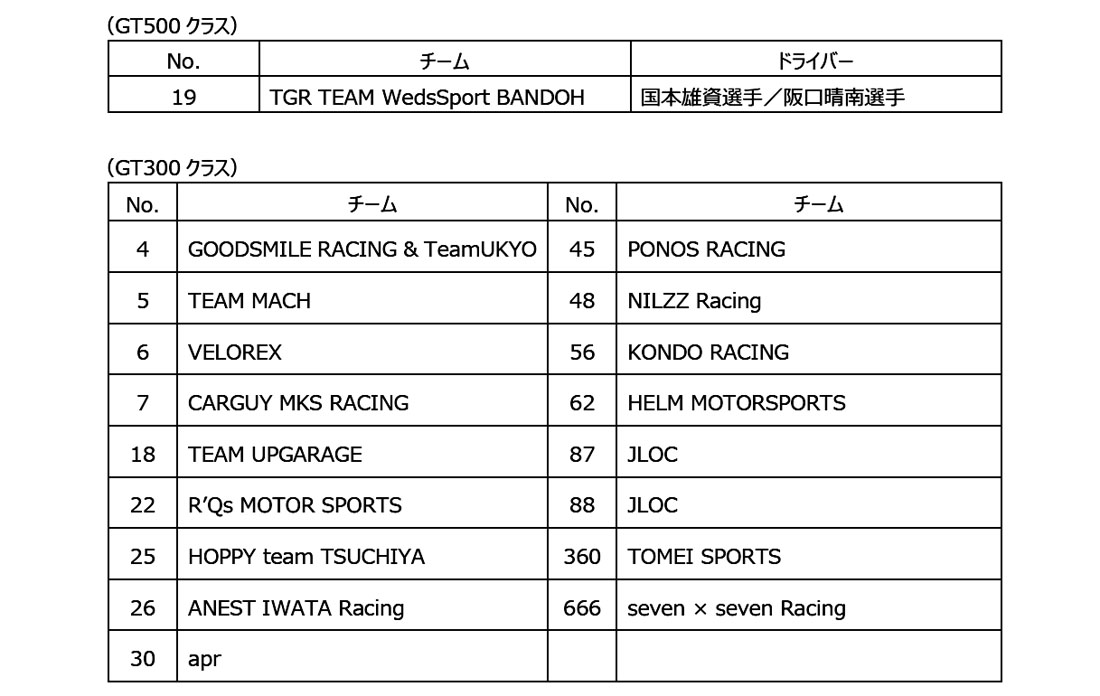 (GT500 クラス)

| No. | チーム | ドライバー |
|---|---|---|
| 19 | TGR TEAM WedsSport BANDOH | 国本雄資選手／阪口晴南選手 |

(GT300 クラス)

| No. | チーム | No. | チーム |
|---|---|---|---|
| 4 | GOODSMILE RACING & TeamUKYO | 45 | PONOS RACING |
| 5 | TEAM MACH | 48 | NILZZ Racing |
| 6 | VELOREX | 56 | KONDO RACING |
| 7 | CARGUY MKS RACING | 62 | HELM MOTORSPORTS |
| 18 | TEAM UPGARAGE | 87 | JLOC |
| 22 | R'Qs MOTOR SPORTS | 88 | JLOC |
| 25 | HOPPY team TSUCHIYA | 360 | TOMEI SPORTS |
| 26 | ANEST IWATA Racing | 666 | seven × seven Racing |
| 30 | apr | | |